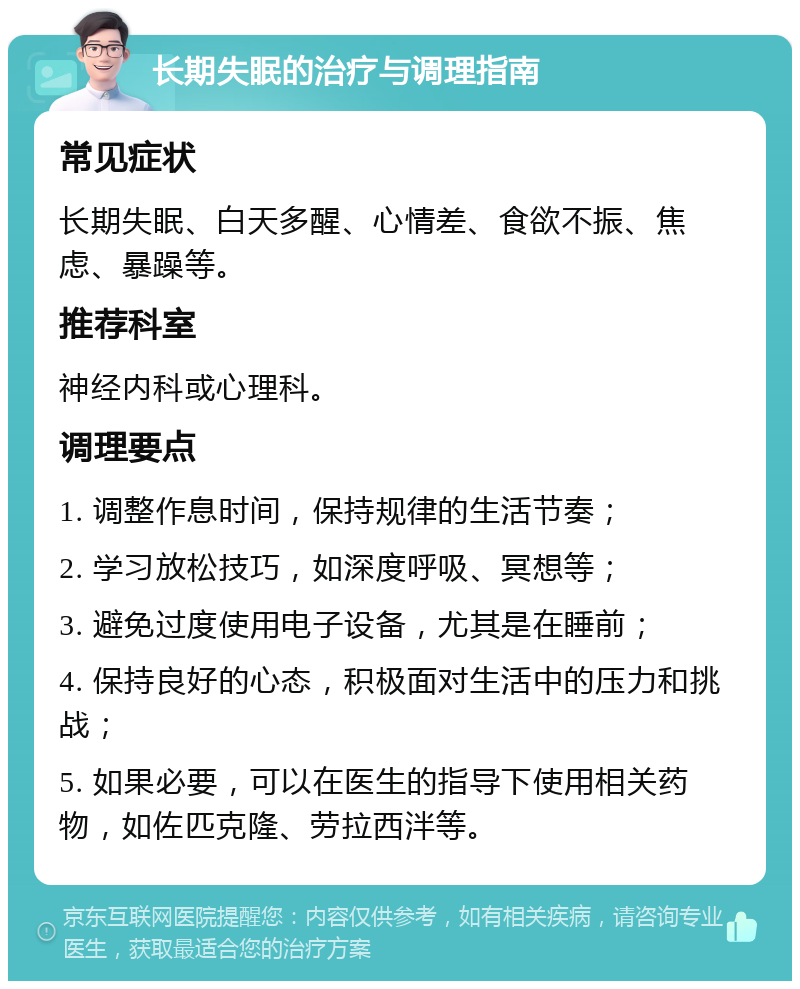 长期失眠的治疗与调理指南

常见症状

长期失眠、白天多醒、心情差、食欲不振、焦虑、暴躁等。

推荐科室

神经内科或心理科。

调理要点

1. 调整作息时间，保持规律的生活节奏；

2. 学习放松技巧，如深度呼吸、冥想等；

3. 避免过度使用电子设备，尤其是在睡前；

4. 保持良好的心态，积极面对生活中的压力和挑战；

5. 如果必要，可以在医生的指导下使用相关药物，如佐匹克隆、劳拉西泮等。

京东互联网医院提醒您：内容仅供参考，如有相关疾病，请咨询专业医生，获取最适合您的治疗方案